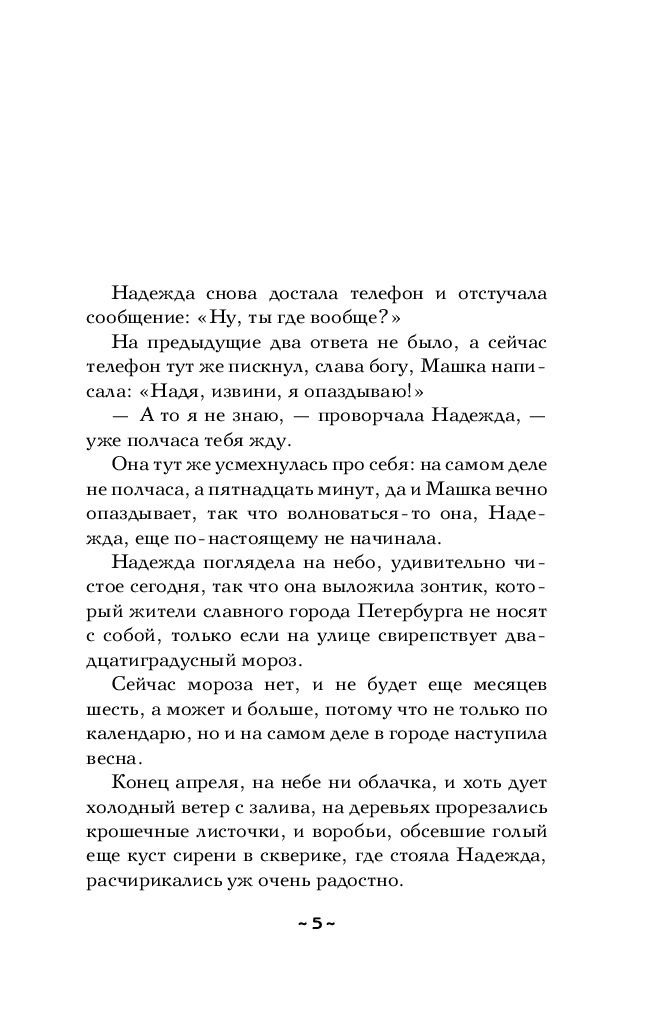 Надежда снова достала телефон и отстучала сообщение: «Ну, ты где вообще?»

На предыдущие два ответа не было, а сейчас телефон тут же пискнул, слава богу, Машка написала: «Надя, извини, я опаздываю!»

— А то я не знаю, — проворчала Надежда, — уже полчаса тебя жду.

Она тут же усмехнулась про себя: на самом деле не полчаса, а пятнадцать минут, да и Машка вечно опаздывает, так что волноваться-то она, Надежда, еще по-настоящему не начинала.

Надежда поглядела на небо, удивительно чистое сегодня, так что она выложила зонтик, который жители славного города Петербурга не носят с собой, только если на улице свирепствует двадцатиградусный мороз.

Сейчас мороза нет, и не будет еще месяцев шесть, а может и больше, потому что не только по календарю, но и на самом деле в городе наступила весна.

Конец апреля, на небе ни облачка, и хоть дует холодный ветер с залива, на деревьях прорезались крошечные листочки, и воробьи, обсевшие голый еще куст сирени в скверике, где стояла Надежда, расчирикались уж очень радостно.

~ 5 ~